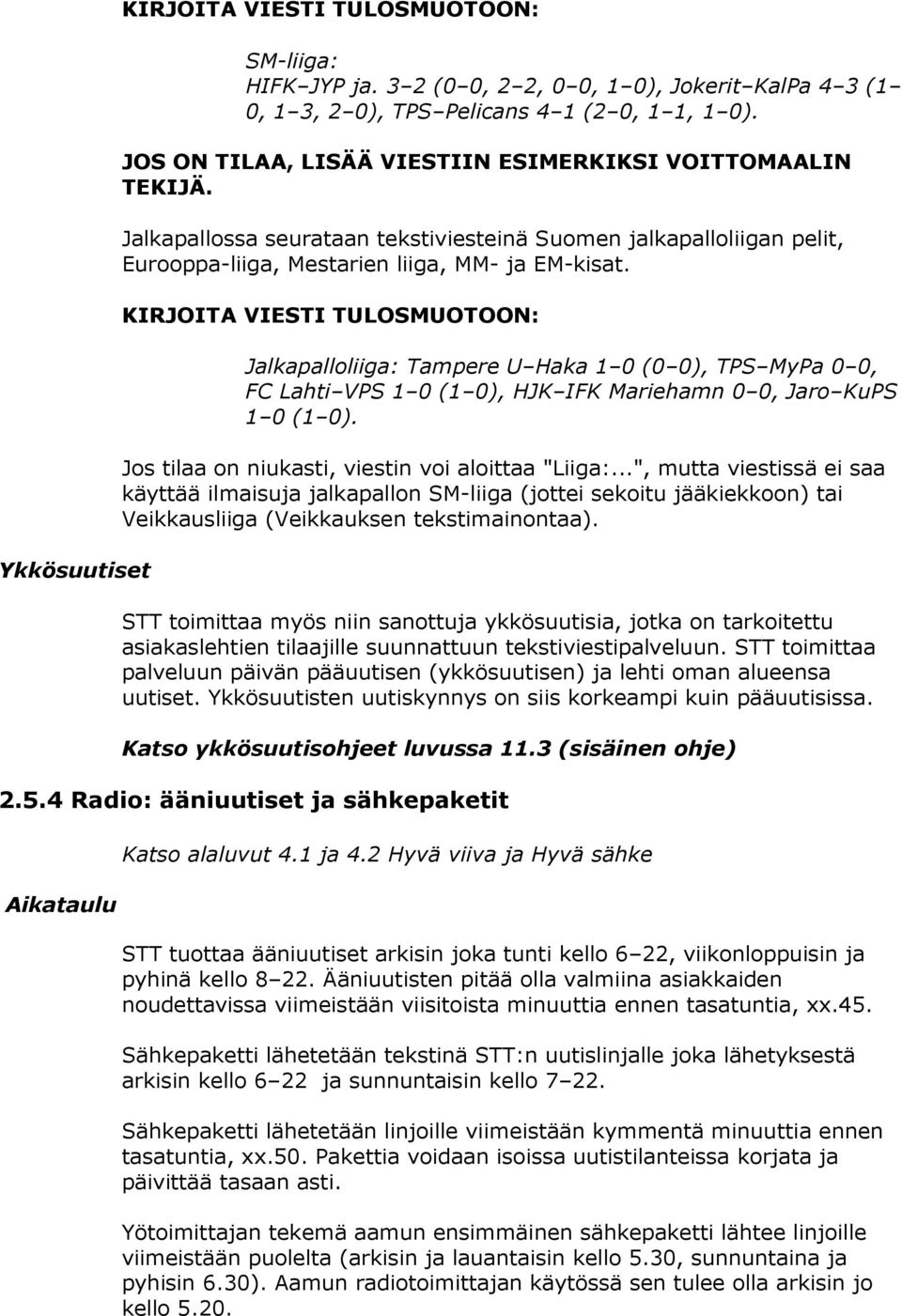 KIRJOITA VIESTI TULOSMUOTOON:

SM-liiga:
HIFK–JYP ja. 3–2 (0–0, 2–2, 0–0, 1–0), Jokerit–KalPa 4–3 (1–0, 1–3, 2–0), TPS–Pelicans 4–1 (2–0, 1–1, 1–0).

JOS ON TILAA, LISÄÄ VIESTIIN ESIMERKIKSI VOITTOMAALIN TEKIJÄ.

Jalkapallossa seurataan tekstiviesteinä Suomen jalkapalloliigan pelit, Eurooppa-liiga, Mestarien liiga, MM- ja EM-kisat.

KIRJOITA VIESTI TULOSMUOTOON:

Jalkapalloliiga: Tampere U–Haka 1–0 (0–0), TPS–MyPa 0–0, FC Lahti–VPS 1–0 (1–0), HJK–IFK Mariehamn 0–0, Jaro–KuPS 1–0 (1–0).

Jos tilaa on niukasti, viestin voi aloittaa "Liiga:...", mutta viestissä ei saa käyttää ilmaisuja jalkapallon SM-liiga (jottei sekoitu jääkiekkoon) tai Veikkausliiga (Veikkauksen tekstimainontaa).

Ykkösuutiset

STT toimittaa myös niin sanottuja ykkösuutisia, jotka on tarkoitettu asiakaslehtien tilaajille suunnattuun tekstiviestipalveluun. STT toimittaa palveluun päivän pääuutisen (ykkösuutisen) ja lehti oman alueensa uutiset. Ykkösuutisten uutiskynnys on siis korkeampi kuin pääuutisissa.

Katso ykkösuutisohjeet luvussa 11.3 (sisäinen ohje)

2.5.4 Radio: ääniuutiset ja sähkepaketit

Katso alaluvut 4.1 ja 4.2 Hyvä viiva ja Hyvä sähke

Aikataulu

STT tuottaa ääniuutiset arkisin joka tunti kello 6–22, viikonloppuisin ja pyhinä kello 8–22. Ääniuutisten pitää olla valmiina asiakkaiden noudettavissa viimeistään viisitoista minuuttia ennen tasatuntia, xx.45.

Sähkepaketti lähetetään tekstinä STT:n uutislinjalle joka lähetyksestä arkisin kello 6–22 ja sunnuntaisin kello 7–22.

Sähkepaketti lähetetään linjoille viimeistään kymmentä minuuttia ennen tasatuntia, xx.50. Pakettia voidaan isoissa uutistilanteissa korjata ja päivittää tasaan asti.

Yötoimittajan tekemä aamun ensimmäinen sähkepaketti lähtee linjoille viimeistään puolelta (arkisin ja lauantaisin kello 5.30, sunnuntaina ja pyhisin 6.30). Aamun radiotoimittajan käytössä sen tulee olla arkisin jo kello 5.20.